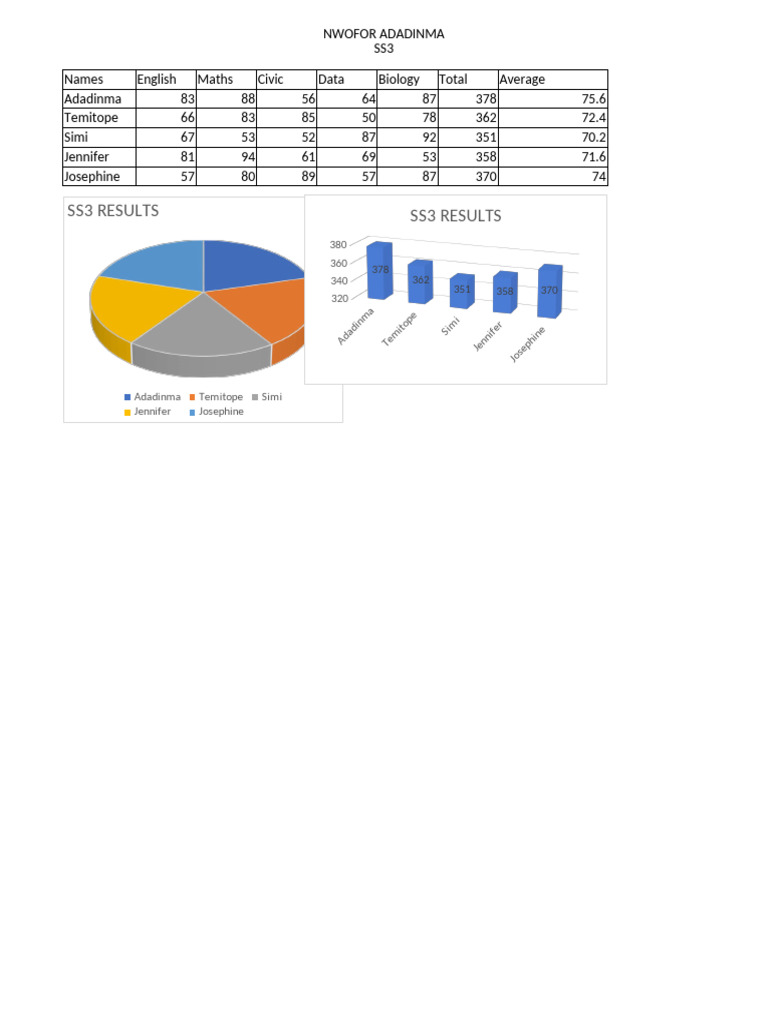 NWOFOR ADADINMA
SS3

| Names | English | Maths | Civic | Data | Biology | Total | Average |
|---|---|---|---|---|---|---|---|
| Adadinma | 83 | 88 | 56 | 64 | 87 | 378 | 75.6 |
| Temitope | 66 | 83 | 85 | 50 | 78 | 362 | 72.4 |
| Simi | 67 | 53 | 52 | 87 | 92 | 351 | 70.2 |
| Jennifer | 81 | 94 | 61 | 69 | 53 | 358 | 71.6 |
| Josephine | 57 | 80 | 89 | 57 | 87 | 370 | 74 |

SS3 RESULTS

Adadinma Temitope Simi Jennifer Josephine

SS3 RESULTS

380
360
340
320

378 362 351 358 370

Adadinma Temitope Simi Jennifer Josephine